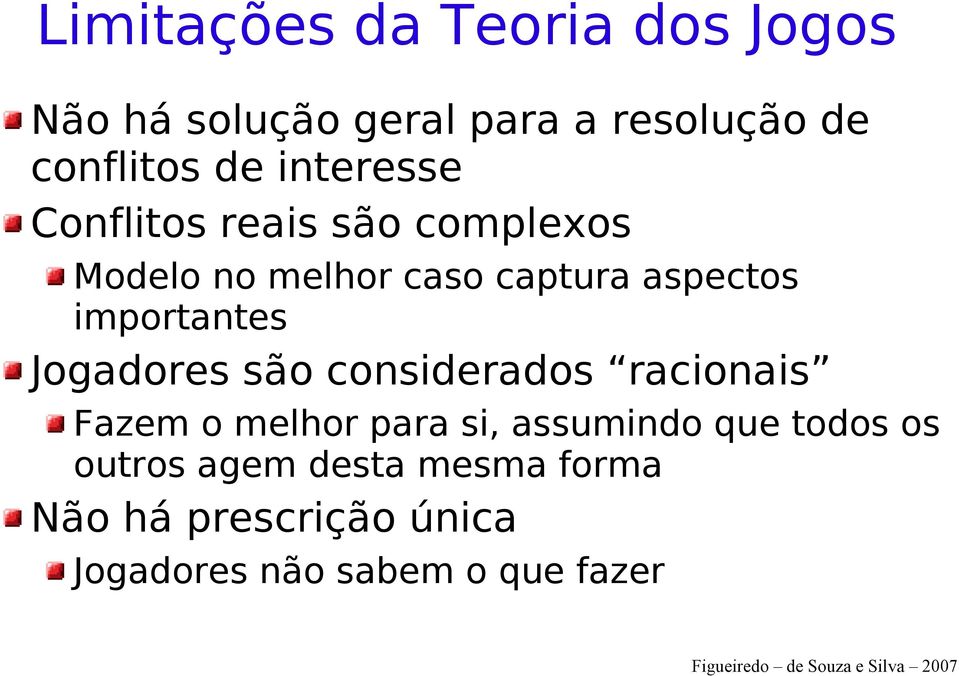 Limitações da Teoria dos Jogos

Não há solução geral para a resolução de conflitos de interesse

Conflitos reais são complexos

Modelo no melhor caso captura aspectos importantes

Jogadores são considerados “racionais”

Fazem o melhor para si, assumindo que todos os outros agem desta mesma forma

Não há prescrição única

Jogadores não sabem o que fazer

Figueiredo – de Souza e Silva – 2007